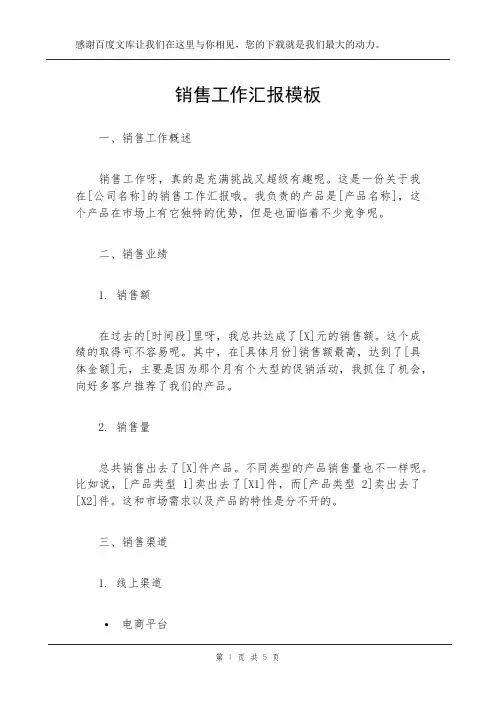 感谢百度文库让我们在这里与你相见，您的下载就是我们最大的动力。

销售工作汇报模板

一、销售工作概述

销售工作呀，真的是充满挑战又超级有趣呢。这是一份关于我在[公司名称]的销售工作汇报哦。我负责的产品是[产品名称]，这个产品在市场上有它独特的优势，但是也面临着不少竞争呢。

二、销售业绩

1. 销售额

在过去的[时间段]里呀，我总共达成了[X]元的销售额。这个成绩的取得可不容易呢。其中，在[具体月份]销售额最高，达到了[具体金额]元，主要是因为那个月有个大型的促销活动，我抓住了机会，向好多客户推荐了我们的产品。

2. 销售量

总共销售出去了[X]件产品。不同类型的产品销售量也不一样呢。比如说，[产品类型 1]卖出去了[X1]件，而[产品类型 2]卖出去了[X2]件。这和市场需求以及产品的特性是分不开的。

三、销售渠道

1. 线上渠道

• 电商平台

第 1 页 共 5 页